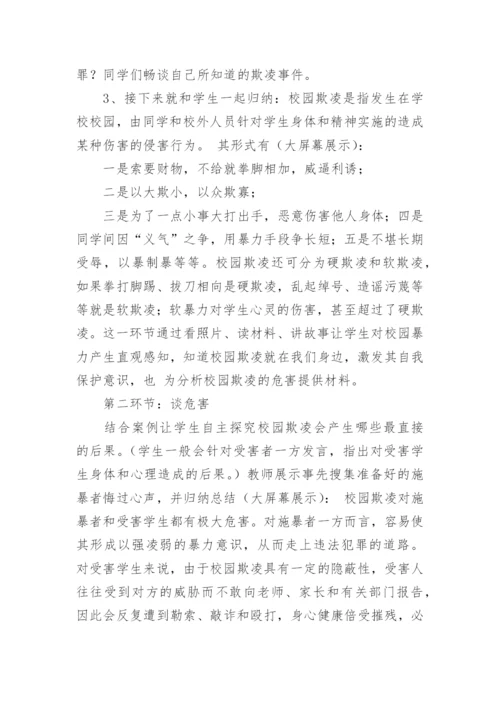 罪？同学们畅谈自己所知道的欺凌事件。

3、接下来就和学生一起归纳：校园欺凌是指发生在学校校园，由同学和校外人员针对学生身体和精神实施的造成某种伤害的侵害行为。 其形式有（大屏幕展示）：

一是索要财物，不给就拳脚相加，威逼利诱；

二是以大欺小，以众欺寡；

三是为了一点小事大打出手，恶意伤害他人身体；四是同学间因“义气”之争，用暴力手段争长短；五是不堪长期受辱，以暴制暴等等。校园欺凌还可分为硬欺凌和软欺凌，如果拳打脚踢、拔刀相向是硬欺凌，乱起绰号、造谣污蔑等等就是软欺凌；软暴力对学生心灵的伤害，甚至超过了硬欺凌。这一环节通过看照片、读材料、讲故事让学生对校园暴力产生直观感知，知道校园欺凌就在我们身边，激发其自我保护意识，也 为分析校园欺凌的危害提供材料。

第二环节：谈危害

结合案例让学生自主探究校园欺凌会产生哪些最直接的后果。（学生一般会针对受害者一方发言，指出对受害学生身体和心理造成的后果。）教师展示事先搜集准备好的施暴者悔过心声，并归纳总结（大屏幕展示）： 校园欺凌对施暴者和受害学生都有极大危害。对施暴者一方而言，容易使其形成以强凌弱的暴力意识，从而走上违法犯罪的道路。对受害学生来说，由于校园欺凌具有一定的隐蔽性，受害人往往受到对方的威胁而不敢向老师、家长和有关部门报告，因此会反复遭到勒索、敲诈和殴打，身心健康倍受摧残，必